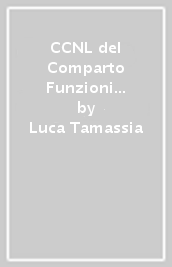 CCNL del Comparto Funzioni…
by
Luca Tamassia